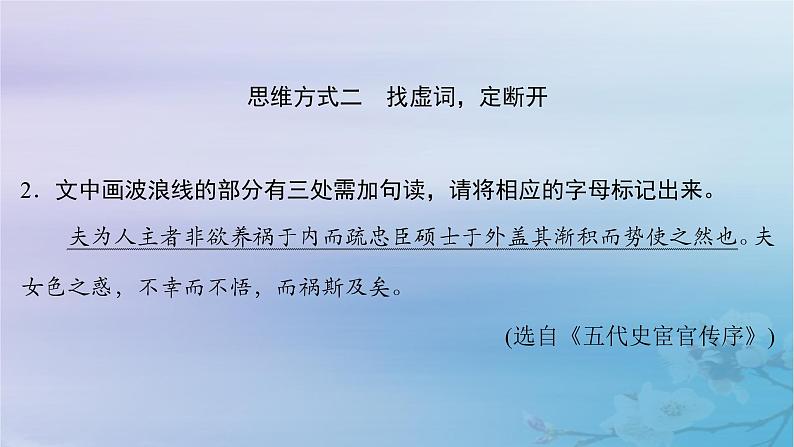 思维方式二　找虚词，定断开

2．文中画波浪线的部分有三处需加句读，请将相应的字母标记出来。

夫为人主者非欲养祸于内而疏忠臣硕士于外盖其渐积而势使之然也。夫女色之惑，不幸而不悟，而祸斯及矣。

(选自《五代史宦官传序》)